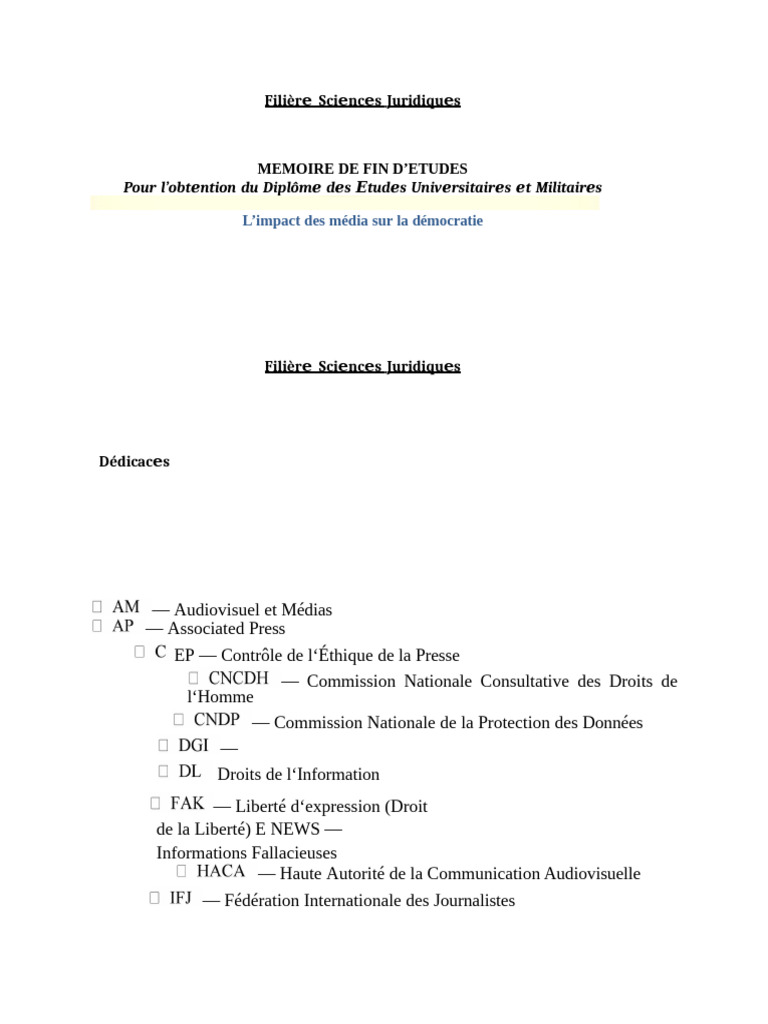 Filière Sciences Juridiques

MEMOIRE DE FIN D'ETUDES
Pour l'obtention du Diplôme des Etudes Universitaires et Militaires

L'impact des média sur la démocratie

Filière Sciences Juridiques

Dédicaces

 AM — Audiovisuel et Médias
 AP — Associated Press
 C EP — Contrôle de l'Éthique de la Presse
 CNCDH — Commission Nationale Consultative des Droits de l'Homme
 CNDP — Commission Nationale de la Protection des Données
 DGI —
 DL Droits de l'Information
 FAK — Liberté d'expression (Droit de la Liberté) E NEWS — Informations Fallacieuses
 HACA — Haute Autorité de la Communication Audiovisuelle
 IFJ — Fédération Internationale des Journalistes